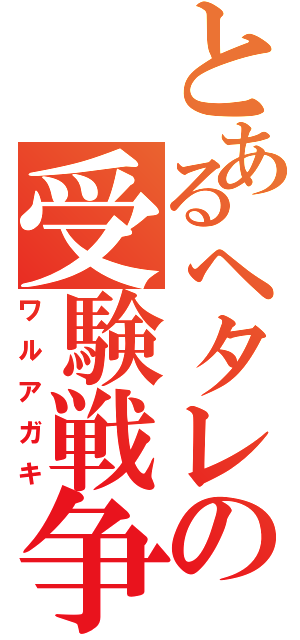 とあるヘタレの受験戦争
ワルアガキ